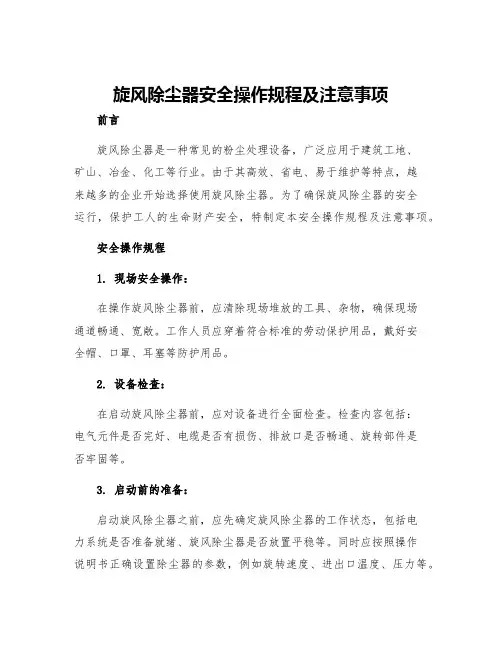 旋风除尘器安全操作规程及注意事项

前言

旋风除尘器是一种常见的粉尘处理设备，广泛应用于建筑工地、矿山、冶金、化工等行业。由于其高效、省电、易于维护等特点，越来越多的企业开始选择使用旋风除尘器。为了确保旋风除尘器的安全运行，保护工人的生命财产安全，特制定本安全操作规程及注意事项。

安全操作规程

1. 现场安全操作：

在操作旋风除尘器前，应清除现场堆放的工具、杂物，确保现场通道畅通、宽敞。工作人员应穿着符合标准的劳动保护用品，戴好安全帽、口罩、耳塞等防护用品。

2. 设备检查：

在启动旋风除尘器前，应对设备进行全面检查。检查内容包括：电气元件是否完好、电缆是否有损伤、排放口是否畅通、旋转部件是否牢固等。

3. 启动前的准备：

启动旋风除尘器之前，应先确定旋风除尘器的工作状态，包括电力系统是否准备就绪、旋风除尘器是否放置平稳等。同时应按照操作说明书正确设置除尘器的参数，例如旋转速度、进出口温度、压力等。